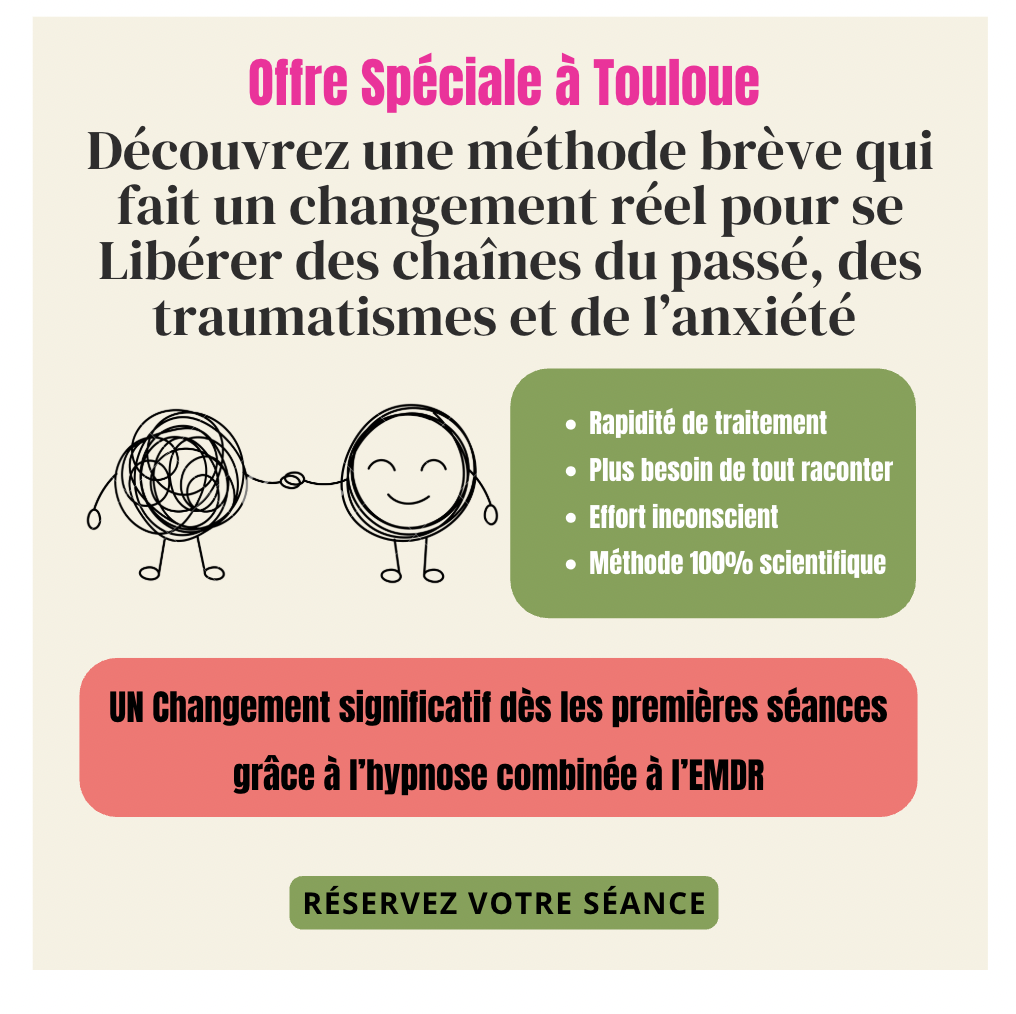 Offre Spéciale à Touloue

Découvrez une méthode brève qui fait un changement réel pour se Libérer des chaînes du passé, des traumatismes et de l'anxiété

• Rapidité de traitement
• Plus besoin de tout raconter
• Effort inconscient
• Méthode 100% scientifique

UN Changement significatif dès les premières séances grâce à l'hypnose combinée à l'EMDR

RÉSERVEZ VOTRE SÉANCE